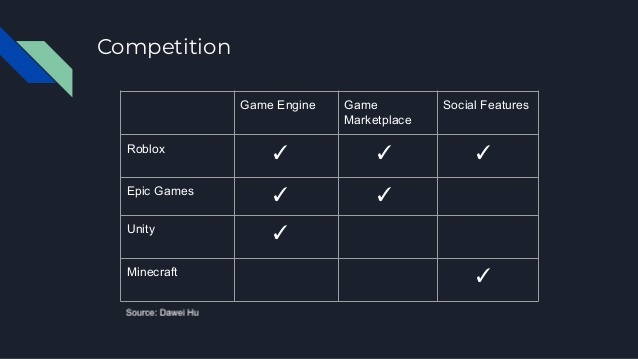 Competition

| | Game Engine | Game Marketplace | Social Features |
|---|---|---|---|
| Roblox | ✓ | ✓ | ✓ |
| Epic Games | ✓ | ✓ | |
| Unity | ✓ | | |
| Minecraft | | | ✓ |

Source: Dawei Hu